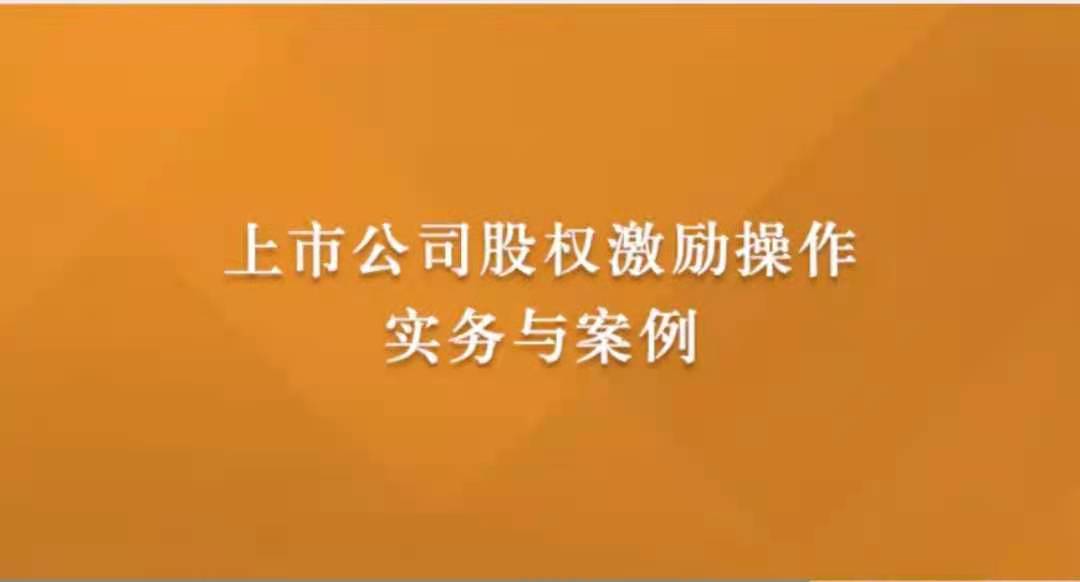 上市公司股权激励操作
实务与案例